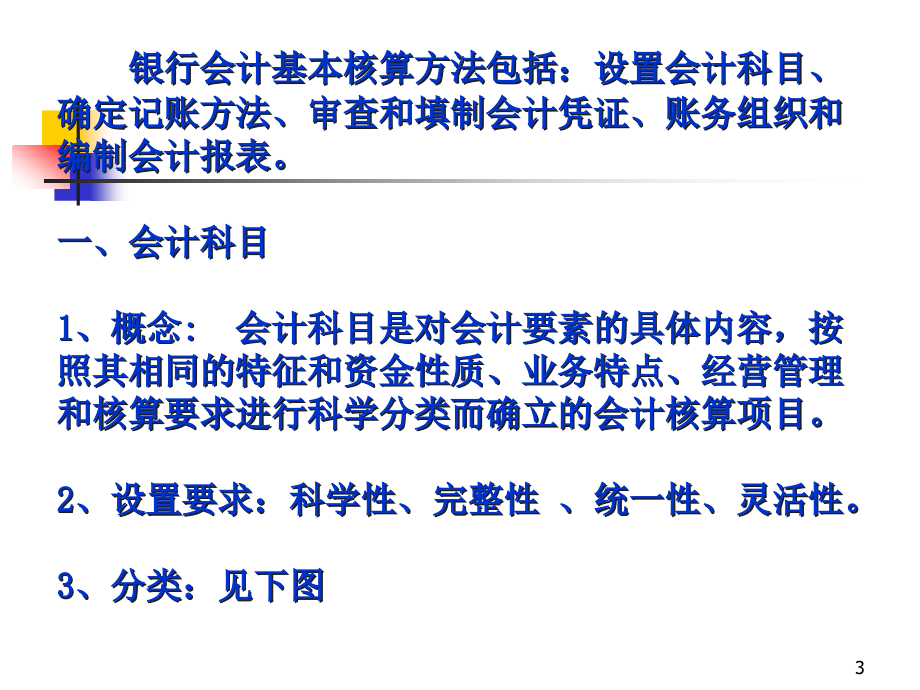 银行会计基本核算方法包括：设置会计科目、确定记账方法、审查和填制会计凭证、账务组织和编制会计报表。

一、会计科目

1、概念： 会计科目是对会计要素的具体内容，按照其相同的特征和资金性质、业务特点、经营管理和核算要求进行科学分类而确立的会计核算项目。

2、设置要求：科学性、完整性 、统一性、灵活性。

3、分类：见下图

3